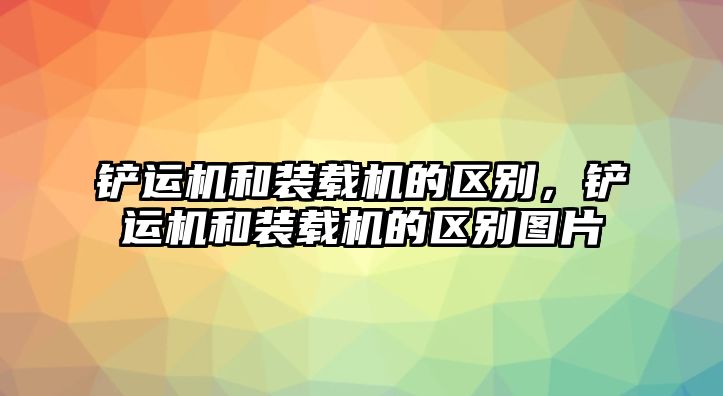 铲运机和装载机的区别，铲运机和装载机的区别图片